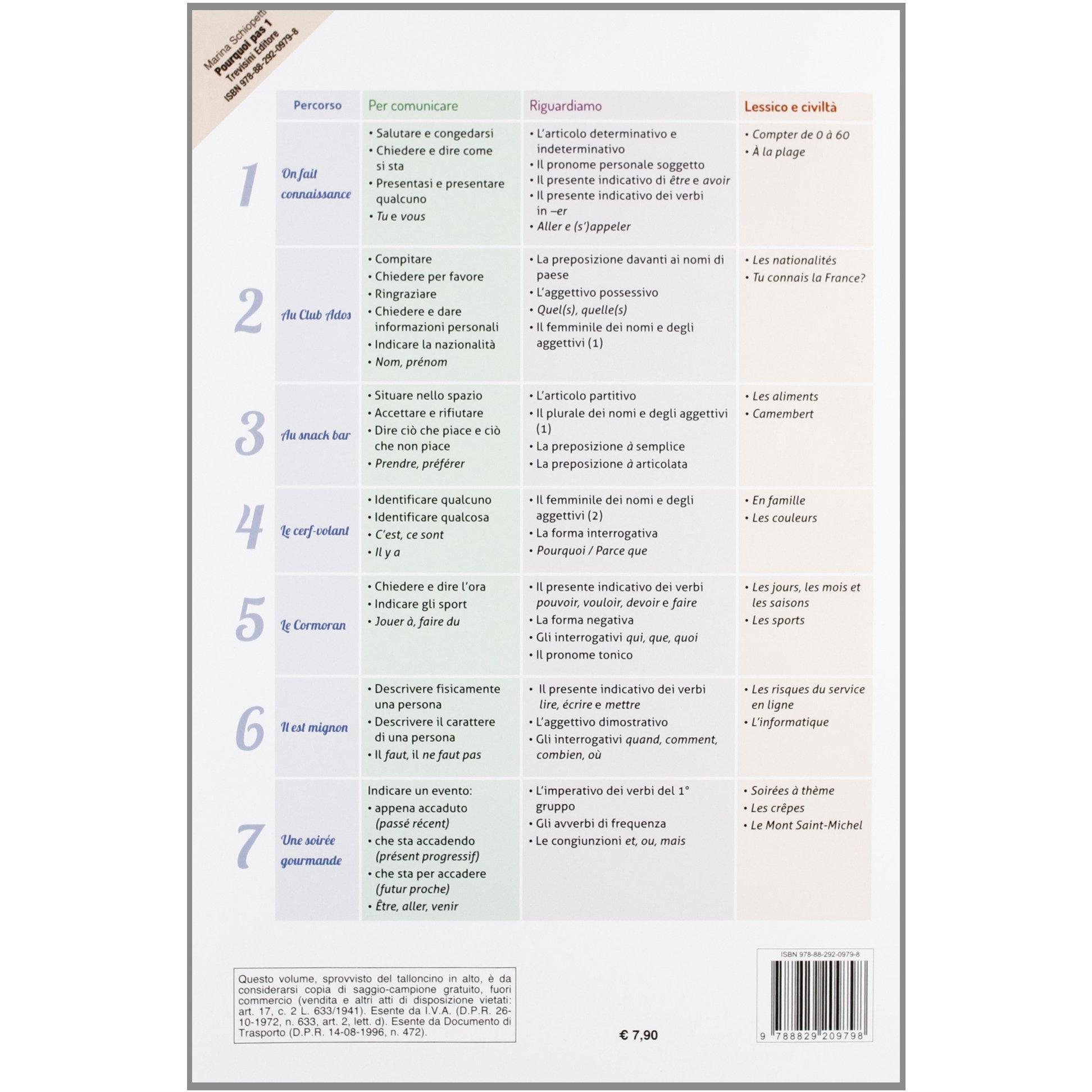 Marina Schiopetti
Pourquoi pas 1
Trevisini Editore
ISBN 978-88-292-0979-8

| | Percorso | Per comunicare | Riguardiamo | Lessico e civiltà |
|---|---|---|---|---|
| 1 | On fait connaissance | • Salutare e congedarsi • Chiedere e dire come si sta • Presentasi e presentare qualcuno • Tu e vous | • L'articolo determinativo e indeterminativo • Il pronome personale soggetto • Il presente indicativo di être e avoir • Il presente indicativo dei verbi in –er • Aller e (s')appeler | • Compter de 0 à 60 • À la plage |
| 2 | Au Club Ados | • Compitare • Chiedere per favore • Ringraziare • Chiedere e dare informazioni personali • Indicare la nazionalità • Nom, prénom | • La preposizione davanti ai nomi di paese • L'aggettivo possessivo • Quel(s), quelle(s) • Il femminile dei nomi e degli aggettivi (1) | • Les nationalités • Tu connais la France? |
| 3 | Au snack bar | • Situare nello spazio • Accettare e rifiutare • Dire ciò che piace e ciò che non piace • Prendre, préférer | • L'articolo partitivo • Il plurale dei nomi e degli aggettivi (1) • La preposizione à semplice • La preposizione à articolata | • Les aliments • Camembert |
| 4 | Le cerf-volant | • Identificare qualcuno • Identificare qualcosa • C'est, ce sont • Il y a | • Il femminile dei nomi e degli aggettivi (2) • La forma interrogativa • Pourquoi / Parce que | • En famille • Les couleurs |
| 5 | Le Cormoran | • Chiedere e dire l'ora • Indicare gli sport • Jouer à, faire du | • Il presente indicativo dei verbi pouvoir, vouloir, devoir e faire • La forma negativa • Gli interrogativi qui, que, quoi • Il pronome tonico | • Les jours, les mois et les saisons • Les sports |
| 6 | Il est mignon | • Descrivere fisicamente una persona • Descrivere il carattere di una persona • Il faut, il ne faut pas | • Il presente indicativo dei verbi lire, écrire e mettre • L'aggettivo dimostrativo • Gli interrogativi quand, comment, combien, où | • Les risques du service en ligne • L'informatique |
| 7 | Une soirée gourmande | Indicare un evento: • appena accaduto (passé récent) • che sta accadendo (présent progressif) • che sta per accadere (futur proche) • Être, aller, venir | • L'imperativo dei verbi del 1° gruppo • Gli avverbi di frequenza • Le congiunzioni et, ou, mais | • Soirées à thème • Les crêpes • Le Mont Saint-Michel |

Questo volume, sprovvisto del talloncino in alto, è da considerarsi copia di saggio-campione gratuito, fuori commercio (vendita e altri atti di disposizione vietati: art. 17, c. 2 L. 633/1941). Esente da I.V.A. (D.P.R. 26-10-1972, n. 633, art. 2, lett. d). Esente da Documento di Trasporto (D.P.R. 14-08-1996, n. 472).

€ 7,90

ISBN 978-88-292-0979-8
9 788829 209798